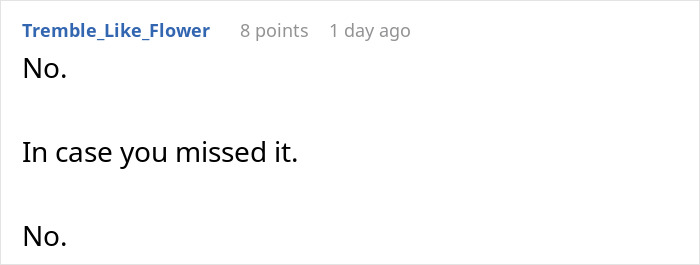 Tremble_Like_Flower 8 points 1 day ago

No.

In case you missed it.

No.